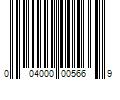 0 04000 00566 9